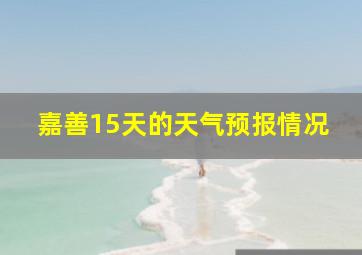 嘉善15天的天气预报情况